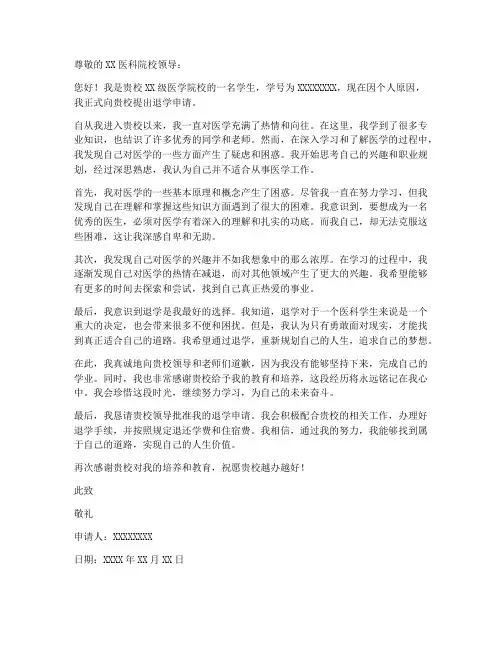 尊敬的XX医科院校领导：

您好！我是贵校XX级医学院校的一名学生，学号为XXXXXXXX，现在因个人原因，我正式向贵校提出退学申请。

自从我进入贵校以来，我一直对医学充满了热情和向往。在这里，我学到了很多专业知识，也结识了许多优秀的同学和老师。然而，在深入学习和了解医学的过程中，我发现自己对医学的一些方面产生了疑虑和困惑。我开始思考自己的兴趣和职业规划，经过深思熟虑，我认为自己并不适合从事医学工作。

首先，我对医学的一些基本原理和概念产生了困惑。尽管我一直在努力学习，但我发现自己在理解和掌握这些知识方面遇到了很大的困难。我意识到，要想成为一名优秀的医生，必须对医学有着深入的理解和扎实的功底。而我自己，却无法克服这些困难，这让我深感自卑和无助。

其次，我发现自己对医学的兴趣并不如我想象中的那么浓厚。在学习的过程中，我逐渐发现自己对医学的热情在减退，而对其他领域产生了更大的兴趣。我希望能够有更多的时间去探索和尝试，找到自己真正热爱的事业。

最后，我意识到退学是我最好的选择。我知道，退学对于一个医科学生来说是一个重大的决定，也会带来很多不便和困扰。但是，我认为只有勇敢面对现实，才能找到真正适合自己的道路。我希望通过退学，重新规划自己的人生，追求自己的梦想。

在此，我真诚地向贵校领导和老师们道歉，因为我没有能够坚持下来，完成自己的学业。同时，我也非常感谢贵校给予我的教育和培养，这段经历将永远铭记在我心中。我会珍惜这段时光，继续努力学习，为自己的未来奋斗。

最后，我恳请贵校领导批准我的退学申请。我会积极配合贵校的相关工作，办理好退学手续，并按照规定退还学费和住宿费。我相信，通过我的努力，我能够找到属于自己的道路，实现自己的人生价值。

再次感谢贵校对我的培养和教育，祝愿贵校越办越好！

此致

敬礼

申请人：XXXXXXXX

日期：XXXX年XX月XX日